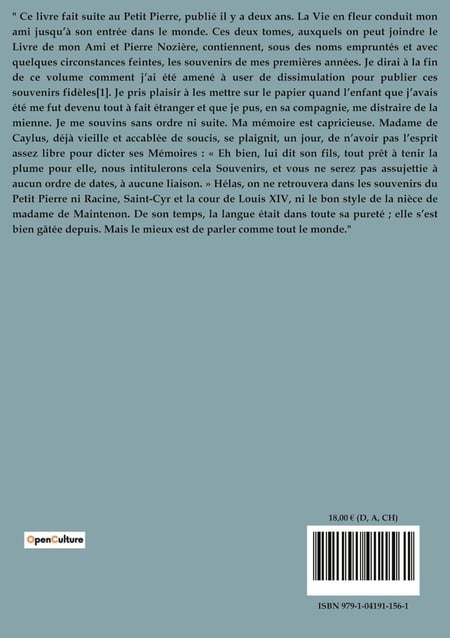 " Ce livre fait suite au Petit Pierre, publié il y a deux ans. La Vie en fleur conduit mon ami jusqu'à son entrée dans le monde. Ces deux tomes, auxquels on peut joindre le Livre de mon Ami et Pierre Nozière, contiennent, sous des noms empruntés et avec quelques circonstances feintes, les souvenirs de mes premières années. Je dirai à la fin de ce volume comment j'ai été amené à user de dissimulation pour publier ces souvenirs fidèles[1]. Je pris plaisir à les mettre sur le papier quand l'enfant que j'avais été me fut devenu tout à fait étranger et que je pus, en sa compagnie, me distraire de la mienne. Je me souvins sans ordre ni suite. Ma mémoire est capricieuse. Madame de Caylus, déjà vieille et accablée de soucis, se plaignit, un jour, de n'avoir pas l'esprit assez libre pour dicter ses Mémoires : « Eh bien, lui dit son fils, tout prêt à tenir la plume pour elle, nous intitulerons cela Souvenirs, et vous ne serez pas assujettie à aucun ordre de dates, à aucune liaison. » Hélas, on ne retrouvera dans les souvenirs du Petit Pierre ni Racine, Saint-Cyr et la cour de Louis XIV, ni le bon style de la nièce de madame de Maintenon. De son temps, la langue était dans toute sa pureté ; elle s'est bien gâtée depuis. Mais le mieux est de parler comme tout le monde."

OpenCulture

18,00 € (D, A, CH)

ISBN 979-1-04191-156-1